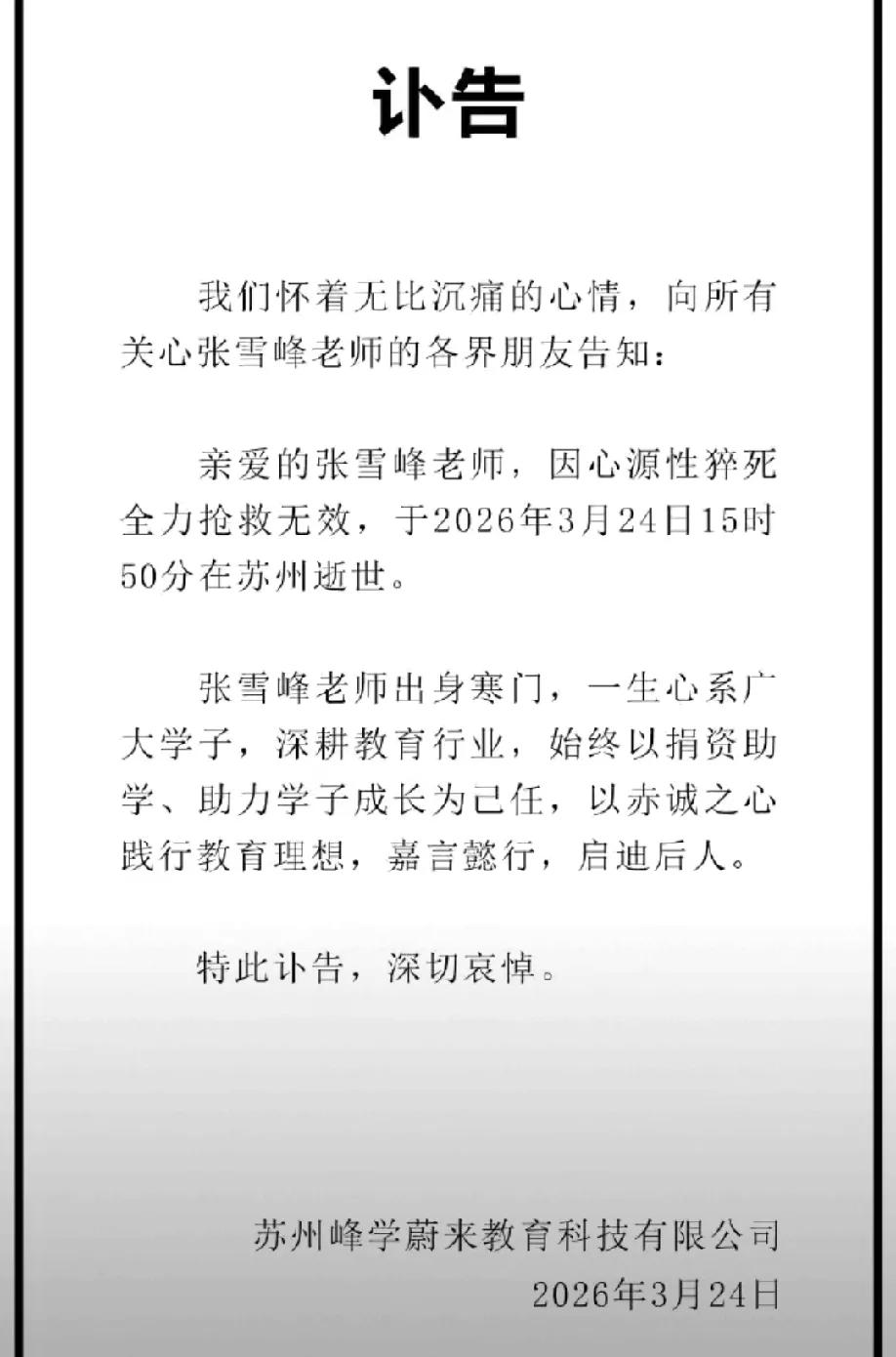 讣告

我们怀着无比沉痛的心情，向所有关心张雪峰老师的各界朋友告知：

亲爱的张雪峰老师，因心源性猝死全力抢救无效，于2026年3月24日15时50分在苏州逝世。

张雪峰老师出身寒门，一生心系广大学子，深耕教育行业，始终以捐资助学、助力学子成长为己任，以赤诚之心践行教育理想，嘉言懿行，启迪后人。

特此讣告，深切哀悼。

苏州峰学蔚来教育科技有限公司
2026年3月24日